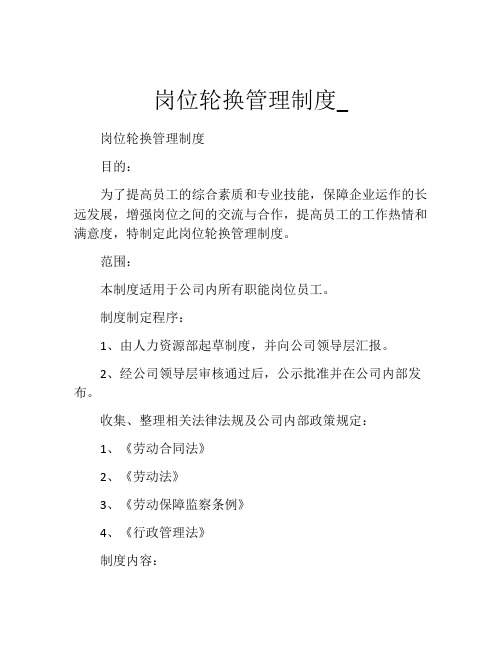 岗位轮换管理制度_

岗位轮换管理制度

目的：

为了提高员工的综合素质和专业技能，保障企业运作的长远发展，增强岗位之间的交流与合作，提高员工的工作热情和满意度，特制定此岗位轮换管理制度。

范围：

本制度适用于公司内所有职能岗位员工。

制度制定程序：

1、由人力资源部起草制度，并向公司领导层汇报。

2、经公司领导层审核通过后，公示批准并在公司内部发布。

收集、整理相关法律法规及公司内部政策规定：

1、《劳动合同法》

2、《劳动法》

3、《劳动保障监察条例》

4、《行政管理法》

制度内容：